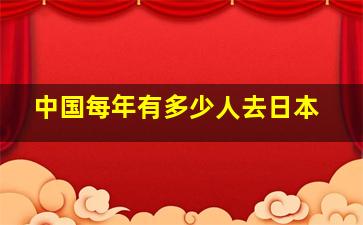 中国每年有多少人去日本